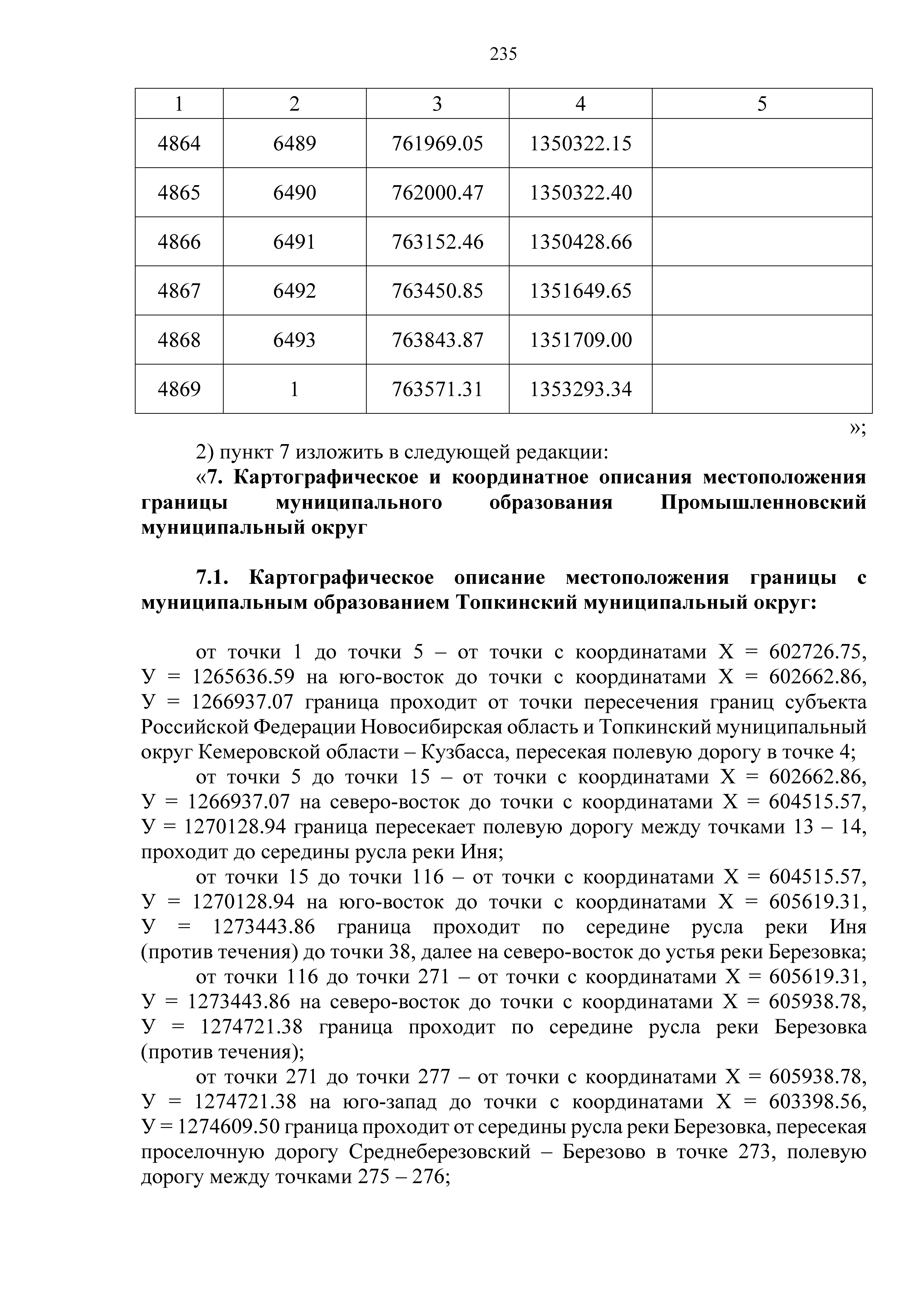 235

| 1 | 2 | 3 | 4 | 5 |
|---|---|---|---|---|
| 4864 | 6489 | 761969.05 | 1350322.15 | |
| 4865 | 6490 | 762000.47 | 1350322.40 | |
| 4866 | 6491 | 763152.46 | 1350428.66 | |
| 4867 | 6492 | 763450.85 | 1351649.65 | |
| 4868 | 6493 | 763843.87 | 1351709.00 | |
| 4869 | 1 | 763571.31 | 1353293.34 | |

»;

2) пункт 7 изложить в следующей редакции:

«7. Картографическое и координатное описания местоположения границы муниципального образования Промышленновский муниципальный округ

7.1. Картографическое описание местоположения границы с муниципальным образованием Топкинский муниципальный округ:

от точки 1 до точки 5 – от точки с координатами Х = 602726.75, У = 1265636.59 на юго-восток до точки с координатами Х = 602662.86, У = 1266937.07 граница проходит от точки пересечения границ субъекта Российской Федерации Новосибирская область и Топкинский муниципальный округ Кемеровской области – Кузбасса, пересекая полевую дорогу в точке 4;

от точки 5 до точки 15 – от точки с координатами Х = 602662.86, У = 1266937.07 на северо-восток до точки с координатами Х = 604515.57, У = 1270128.94 граница пересекает полевую дорогу между точками 13 – 14, проходит до середины русла реки Иня;

от точки 15 до точки 116 – от точки с координатами Х = 604515.57, У = 1270128.94 на юго-восток до точки с координатами Х = 605619.31, У = 1273443.86 граница проходит по середине русла реки Иня (против течения) до точки 38, далее на северо-восток до устья реки Березовка;

от точки 116 до точки 271 – от точки с координатами Х = 605619.31, У = 1273443.86 на северо-восток до точки с координатами Х = 605938.78, У = 1274721.38 граница проходит по середине русла реки Березовка (против течения);

от точки 271 до точки 277 – от точки с координатами Х = 605938.78, У = 1274721.38 на юго-запад до точки с координатами Х = 603398.56, У = 1274609.50 граница проходит от середины русла реки Березовка, пересекая проселочную дорогу Среднеберезовский – Березово в точке 273, полевую дорогу между точками 275 – 276;